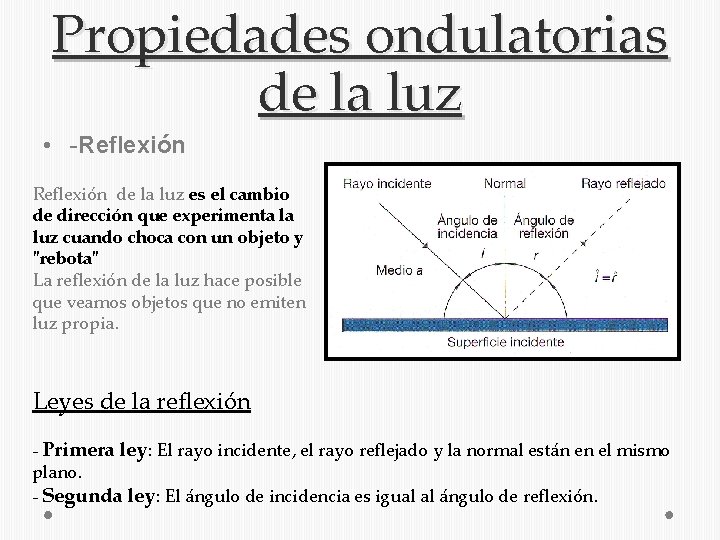 Propiedades ondulatorias de la luz

• -Reflexión

Reflexión de la luz es el cambio de dirección que experimenta la luz cuando choca con un objeto y "rebota"
La reflexión de la luz hace posible que veamos objetos que no emiten luz propia.

Rayo incidente
Normal
Rayo reflejado
Ángulo de incidencia
Ángulo de reflexión
$i$
$r$
Medio a
$\hat{i} = \hat{r}$
Superficie incidente

Leyes de la reflexión

- Primera ley: El rayo incidente, el rayo reflejado y la normal están en el mismo plano.
- Segunda ley: El ángulo de incidencia es igual al ángulo de reflexión.